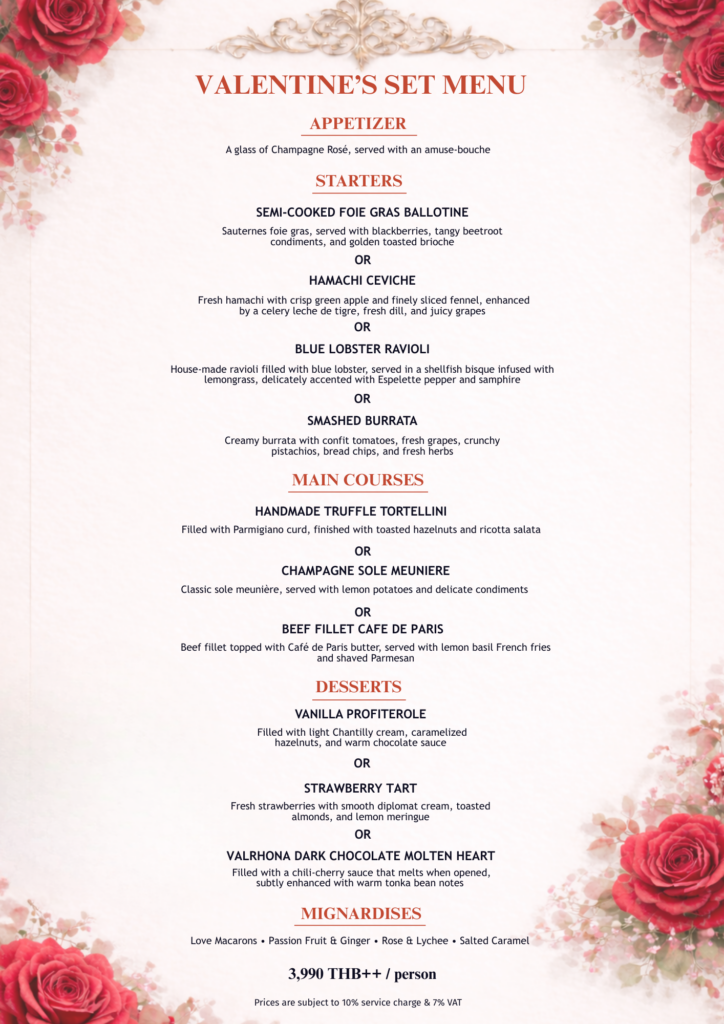 VALENTINE'S SET MENU

APPETIZER

A glass of Champagne Rosé, served with an amuse-bouche

STARTERS

SEMI-COOKED FOIE GRAS BALLOTINE

Sauternes foie gras, served with blackberries, tangy beetroot condiments, and golden toasted brioche

OR

HAMACHI CEVICHE

Fresh hamachi with crisp green apple and finely sliced fennel, enhanced by a celery leche de tigre, fresh dill, and juicy grapes

OR

BLUE LOBSTER RAVIOLI

House-made ravioli filled with blue lobster, served in a shellfish bisque infused with lemongrass, delicately accented with Espelette pepper and samphire

OR

SMASHED BURRATA

Creamy burrata with confit tomatoes, fresh grapes, crunchy pistachios, bread chips, and fresh herbs

MAIN COURSES

HANDMADE TRUFFLE TORTELLINI

Filled with Parmigiano curd, finished with toasted hazelnuts and ricotta salata

OR

CHAMPAGNE SOLE MEUNIERE

Classic sole meunière, served with lemon potatoes and delicate condiments

OR

BEEF FILLET CAFE DE PARIS

Beef fillet topped with Café de Paris butter, served with lemon basil French fries and shaved Parmesan

DESSERTS

VANILLA PROFITEROLE

Filled with light Chantilly cream, caramelized hazelnuts, and warm chocolate sauce

OR

STRAWBERRY TART

Fresh strawberries with smooth diplomat cream, toasted almonds, and lemon meringue

OR

VALRHONA DARK CHOCOLATE MOLTEN HEART

Filled with a chili-cherry sauce that melts when opened, subtly enhanced with warm tonka bean notes

MIGNARDISES

Love Macarons • Passion Fruit & Ginger • Rose & Lychee • Salted Caramel

3,990 THB++ / person

Prices are subject to 10% service charge & 7% VAT